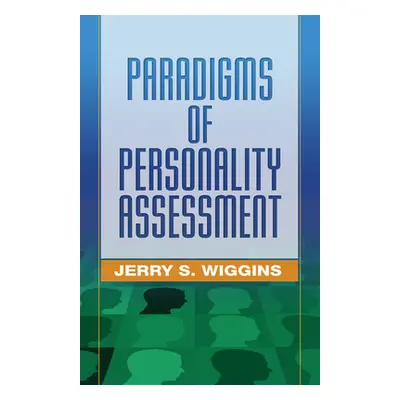 PARADIGMS OF PERSONALITY ASSESSMENT

JERRY S. WIGGINS